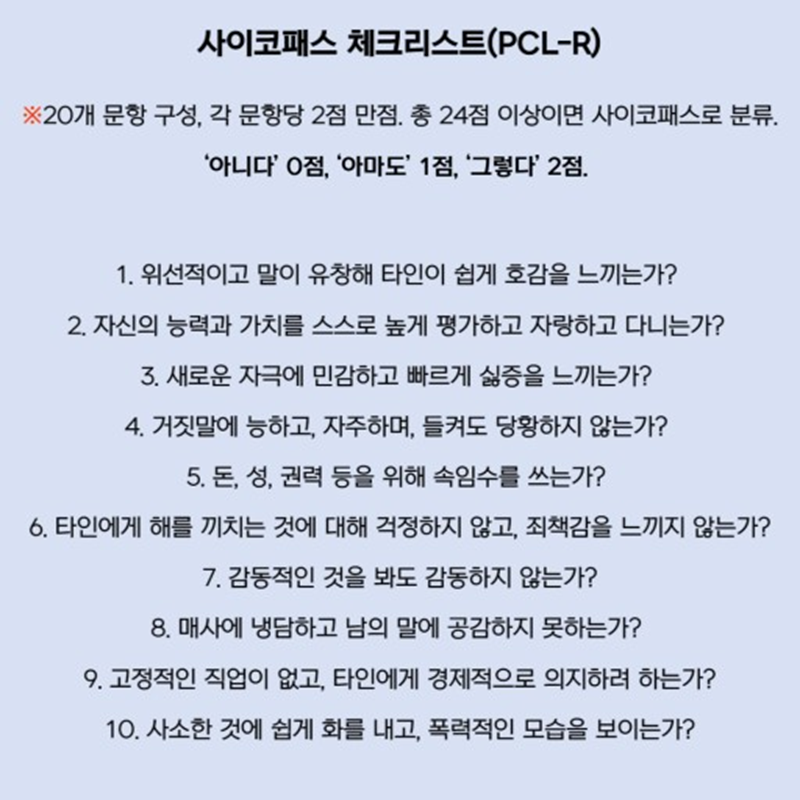 사이코패스 체크리스트(PCL-R)

※20개 문항 구성, 각 문항당 2점 만점. 총 24점 이상이면 사이코패스로 분류.

'아니다' 0점, '아마도' 1점, '그렇다' 2점.

1. 위선적이고 말이 유창해 타인이 쉽게 호감을 느끼는가?

2. 자신의 능력과 가치를 스스로 높게 평가하고 자랑하고 다니는가?

3. 새로운 자극에 민감하고 빠르게 싫증을 느끼는가?

4. 거짓말에 능하고, 자주하며, 들켜도 당황하지 않는가?

5. 돈, 성, 권력 등을 위해 속임수를 쓰는가?

6. 타인에게 해를 끼치는 것에 대해 걱정하지 않고, 죄책감을 느끼지 않는가?

7. 감동적인 것을 봐도 감동하지 않는가?

8. 매사에 냉담하고 남의 말에 공감하지 못하는가?

9. 고정적인 직업이 없고, 타인에게 경제적으로 의지하려 하는가?

10. 사소한 것에 쉽게 화를 내고, 폭력적인 모습을 보이는가?